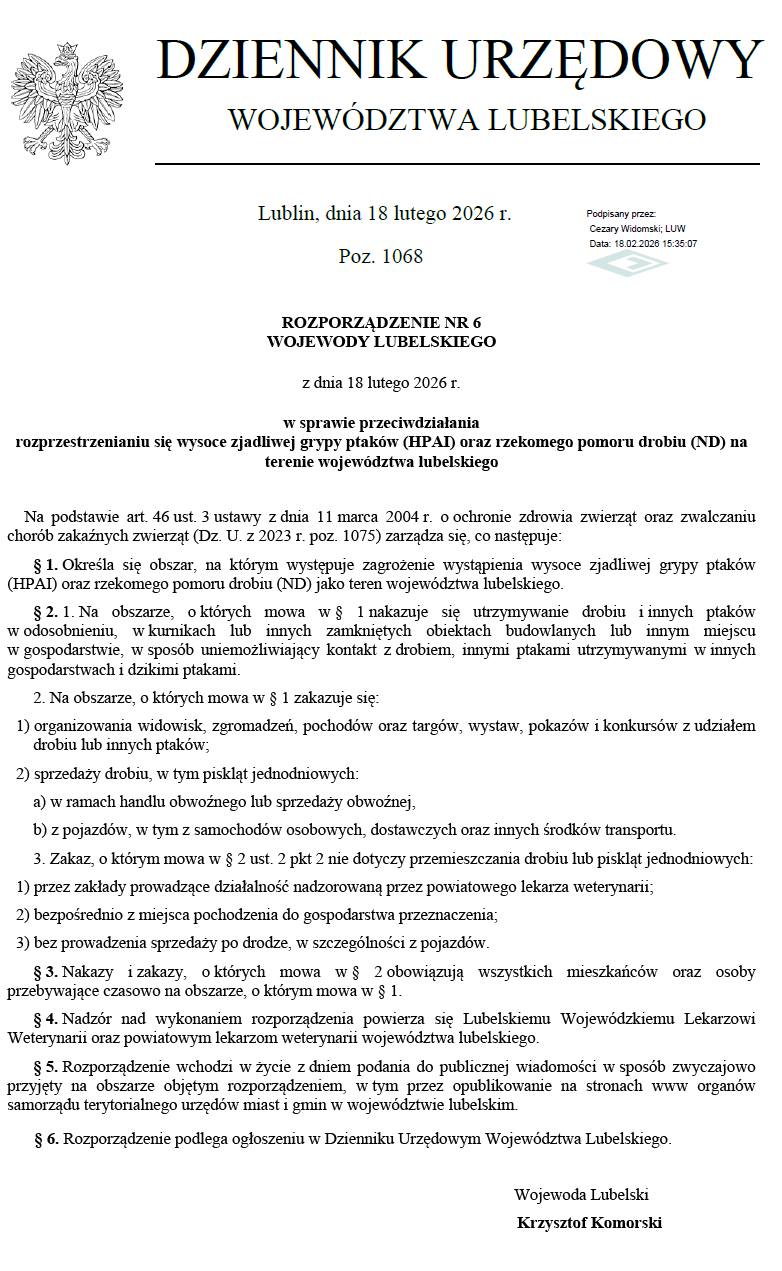 DZIENNIK URZĘDOWY
WOJEWÓDZTWA LUBELSKIEGO

Lublin, dnia 18 lutego 2026 r.

Poz. 1068

Podpisany przez:
Cezary Widomski; LUW
Data: 18.02.2026 15:35:07

ROZPORZĄDZENIE NR 6
WOJEWODY LUBELSKIEGO

z dnia 18 lutego 2026 r.

w sprawie przeciwdziałania
rozprzestrzenianiu się wysoce zjadliwej grypy ptaków (HPAI) oraz rzekomego pomoru drobiu (ND) na terenie województwa lubelskiego

Na podstawie art. 46 ust. 3 ustawy z dnia 11 marca 2004 r. o ochronie zdrowia zwierząt oraz zwalczaniu chorób zakaźnych zwierząt (Dz. U. z 2023 r. poz. 1075) zarządza się, co następuje:

§ 1. Określa się obszar, na którym występuje zagrożenie wystąpienia wysoce zjadliwej grypy ptaków (HPAI) oraz rzekomego pomoru drobiu (ND) jako teren województwa lubelskiego.

§ 2. 1. Na obszarze, o których mowa w § 1 nakazuje się utrzymywanie drobiu i innych ptaków w odosobnieniu, w kurnikach lub innych zamkniętych obiektach budowlanych lub innym miejscu w gospodarstwie, w sposób uniemożliwiający kontakt z drobiem, innymi ptakami utrzymywanymi w innych gospodarstwach i dzikimi ptakami.

2. Na obszarze, o których mowa w § 1 zakazuje się:

1) organizowania widowisk, zgromadzeń, pochodów oraz targów, wystaw, pokazów i konkursów z udziałem drobiu lub innych ptaków;

2) sprzedaży drobiu, w tym piskląt jednodniowych:

a) w ramach handlu obwoźnego lub sprzedaży obwoźnej,

b) z pojazdów, w tym z samochodów osobowych, dostawczych oraz innych środków transportu.

3. Zakaz, o którym mowa w § 2 ust. 2 pkt 2 nie dotyczy przemieszczania drobiu lub piskląt jednodniowych:

1) przez zakłady prowadzące działalność nadzorowaną przez powiatowego lekarza weterynarii;

2) bezpośrednio z miejsca pochodzenia do gospodarstwa przeznaczenia;

3) bez prowadzenia sprzedaży po drodze, w szczególności z pojazdów.

§ 3. Nakazy i zakazy, o których mowa w § 2 obowiązują wszystkich mieszkańców oraz osoby przebywające czasowo na obszarze, o którym mowa w § 1.

§ 4. Nadzór nad wykonaniem rozporządzenia powierza się Lubelskiemu Wojewódzkiemu Lekarzowi Weterynarii oraz powiatowym lekarzom weterynarii województwa lubelskiego.

§ 5. Rozporządzenie wchodzi w życie z dniem podania do publicznej wiadomości w sposób zwyczajowo przyjęty na obszarze objętym rozporządzeniem, w tym przez opublikowanie na stronach www organów samorządu terytorialnego urzędów miast i gmin w województwie lubelskim.

§ 6. Rozporządzenie podlega ogłoszeniu w Dzienniku Urzędowym Województwa Lubelskiego.

Wojewoda Lubelski
Krzysztof Komorski